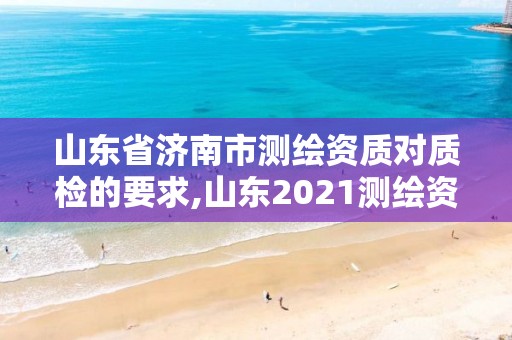 山东省济南市测绘资质对质检的要求,山东2021测绘资